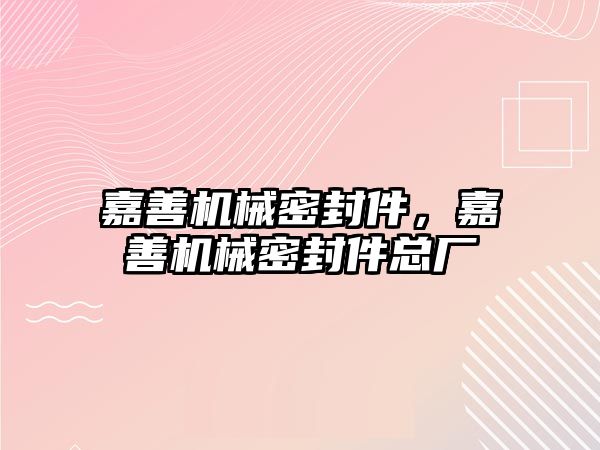 嘉善机械密封件，嘉善机械密封件总厂